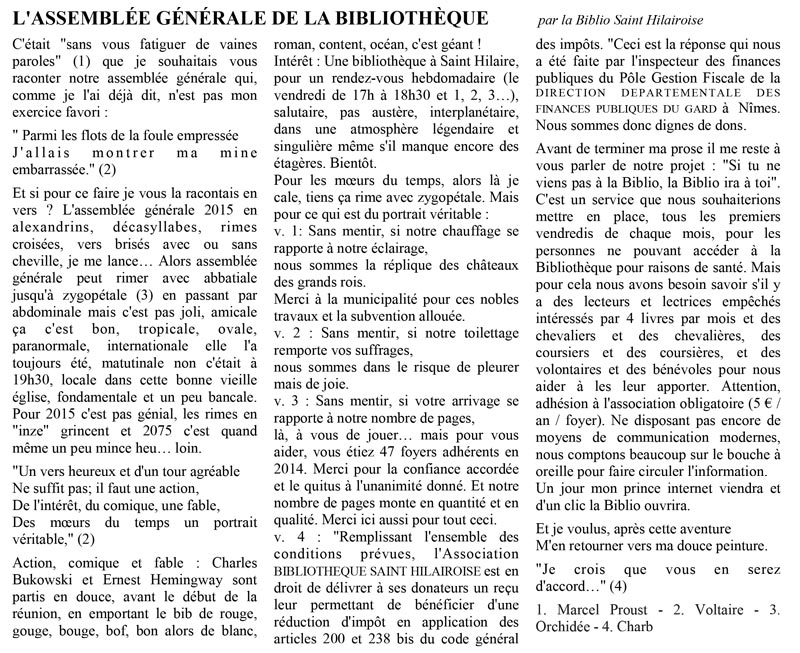 L'ASSEMBLÉE GÉNÉRALE DE LA BIBLIOTHÈQUE

par la Biblio Saint Hilairoise

C'était "sans vous fatiguer de vaines paroles" (1) que je souhaitais vous raconter notre assemblée générale qui, comme je l'ai déjà dit, n'est pas mon exercice favori :

" Parmi les flots de la foule empressée
J'allais montrer ma mine embarrassée." (2)

Et si pour ce faire je vous la racontais en vers ? L'assemblée générale 2015 en alexandrins, décasyllabes, rimes croisées, vers brisés avec ou sans cheville, je me lance… Alors assemblée générale peut rimer avec abbatiale jusqu'à zygopétale (3) en passant par abdominale mais c'est pas joli, amicale ça c'est bon, tropicale, ovale, paranormale, internationale elle l'a toujours été, matutinale non c'était à 19h30, locale dans cette bonne vieille église, fondamentale et un peu bancale. Pour 2015 c'est pas génial, les rimes en "inze" grincent et 2075 c'est quand même un peu mince heu… loin.

"Un vers heureux et d'un tour agréable
Ne suffit pas; il faut une action,
De l'intérêt, du comique, une fable,
Des mœurs du temps un portrait véritable," (2)

Action, comique et fable : Charles Bukowski et Ernest Hemingway sont partis en douce, avant le début de la réunion, en emportant le bib de rouge, gouge, bouge, bof, bon alors de blanc, roman, content, océan, c'est géant !
Intérêt : Une bibliothèque à Saint Hilaire, pour un rendez-vous hebdomadaire (le vendredi de 17h à 18h30 et 1, 2, 3…), salutaire, pas austère, interplanétaire, dans une atmosphère légendaire et singulière même s'il manque encore des étagères. Bientôt.
Pour les mœurs du temps, alors là je cale, tiens ça rime avec zygopétale. Mais pour ce qui est du portrait véritable :
v. 1: Sans mentir, si notre chauffage se rapporte à notre éclairage,
nous sommes la réplique des châteaux des grands rois.
Merci à la municipalité pour ces nobles travaux et la subvention allouée.
v. 2 : Sans mentir, si notre toilettage remporte vos suffrages,
nous sommes dans le risque de pleurer mais de joie.
v. 3 : Sans mentir, si votre arrivage se rapporte à notre nombre de pages,
là, à vous de jouer… mais pour vous aider, vous étiez 47 foyers adhérents en 2014. Merci pour la confiance accordée et le quitus à l'unanimité donné. Et notre nombre de pages monte en quantité et en qualité. Merci ici aussi pour tout ceci.
v. 4 : "Remplissant l'ensemble des conditions prévues, l'Association BIBLIOTHEQUE SAINT HILAIROISE est en droit de délivrer à ses donateurs un reçu leur permettant de bénéficier d'une réduction d'impôt en application des articles 200 et 238 bis du code général des impôts. "Ceci est la réponse qui nous a été faite par l'inspecteur des finances publiques du Pôle Gestion Fiscale de la DIRECTION DEPARTEMENTALE DES FINANCES PUBLIQUES DU GARD à Nîmes. Nous sommes donc dignes de dons.

Avant de terminer ma prose il me reste à vous parler de notre projet : "Si tu ne viens pas à la Biblio, la Biblio ira à toi". C'est un service que nous souhaiterions mettre en place, tous les premiers vendredis de chaque mois, pour les personnes ne pouvant accéder à la Bibliothèque pour raisons de santé. Mais pour cela nous avons besoin savoir s'il y a des lecteurs et lectrices empêchés intéressés par 4 livres par mois et des chevaliers et des chevalières, des coursiers et des coursières, et des volontaires et des bénévoles pour nous aider à les leur apporter. Attention, adhésion à l'association obligatoire (5 € / an / foyer). Ne disposant pas encore de moyens de communication modernes, nous comptons beaucoup sur le bouche à oreille pour faire circuler l'information.
Un jour mon prince internet viendra et d'un clic la Biblio ouvrira.

Et je voulus, après cette aventure
M'en retourner vers ma douce peinture.

"Je crois que vous en serez d'accord…" (4)

1. Marcel Proust - 2. Voltaire - 3. Orchidée - 4. Charb